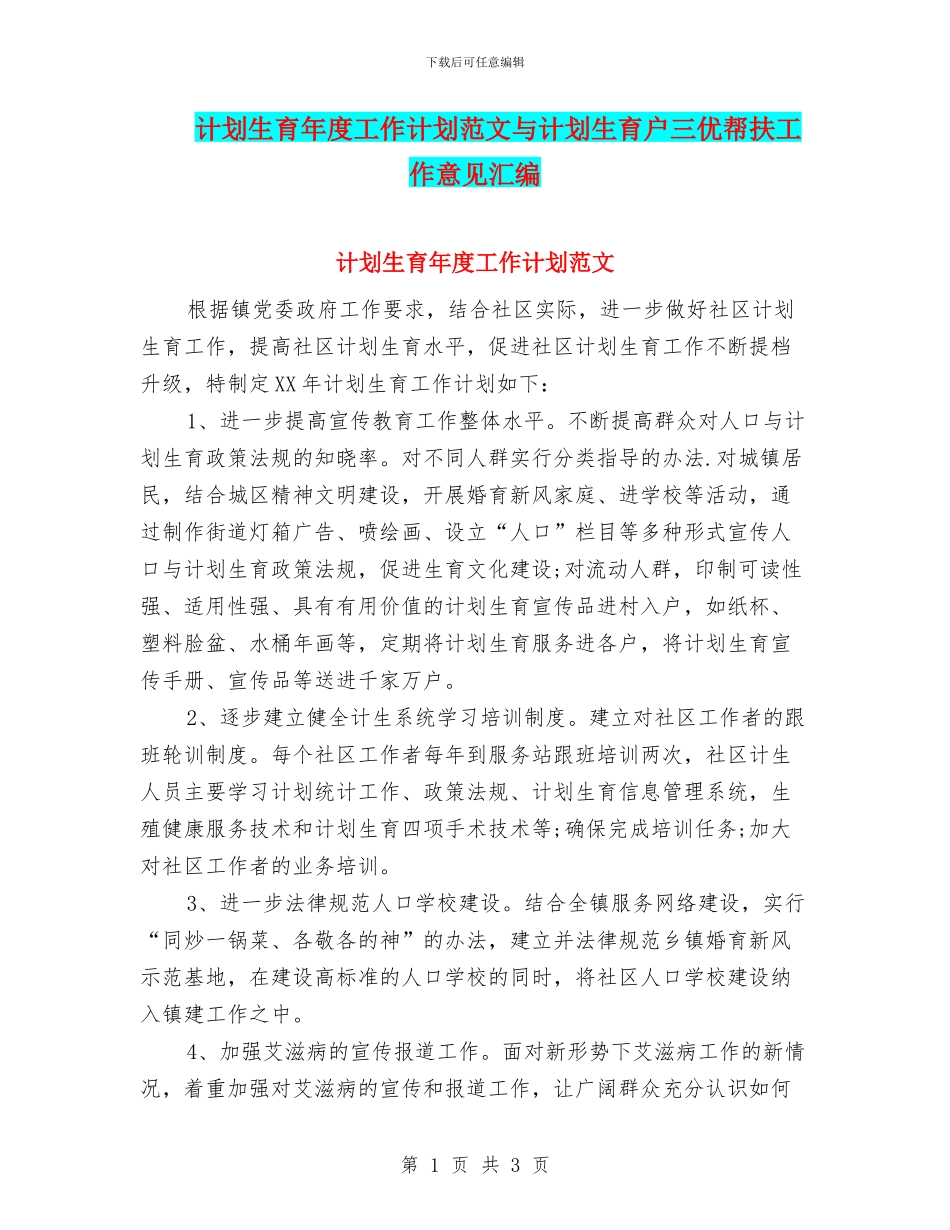 下载后可任意编辑

计划生育年度工作计划范文与计划生育户三优帮扶工作意见汇编

计划生育年度工作计划范文

根据镇党委政府工作要求，结合社区实际，进一步做好社区计划生育工作，提高社区计划生育水平，促进社区计划生育工作不断提档升级，特制定XX年计划生育工作计划如下：

1、进一步提高宣传教育工作整体水平。不断提高群众对人口与计划生育政策法规的知晓率。对不同人群实行分类指导的办法.对城镇居民，结合城区精神文明建设，开展婚育新风家庭、进学校等活动，通过制作街道灯箱广告、喷绘画、设立“人口”栏目等多种形式宣传人口与计划生育政策法规，促进生育文化建设;对流动人群，印制可读性强、适用性强、具有有用价值的计划生育宣传品进村入户，如纸杯、塑料脸盆、水桶年画等，定期将计划生育服务进各户，将计划生育宣传手册、宣传品等送进千家万户。

2、逐步建立健全计生系统学习培训制度。建立对社区工作者的跟班轮训制度。每个社区工作者每年到服务站跟班培训两次，社区计生人员主要学习计划统计工作、政策法规、计划生育信息管理系统，生殖健康服务技术和计划生育四项手术技术等;确保完成培训任务;加大对社区工作者的业务培训。

3、进一步法律规范人口学校建设。结合全镇服务网络建设，实行“同炒一锅菜、各敬各的神”的办法，建立并法律规范乡镇婚育新风示范基地，在建设高标准的人口学校的同时，将社区人口学校建设纳入镇建工作之中。

4、加强艾滋病的宣传报道工作。面对新形势下艾滋病工作的新情况，着重加强对艾滋病的宣传和报道工作，让广阔群众充分认识如何

第 1 页 共 3 页